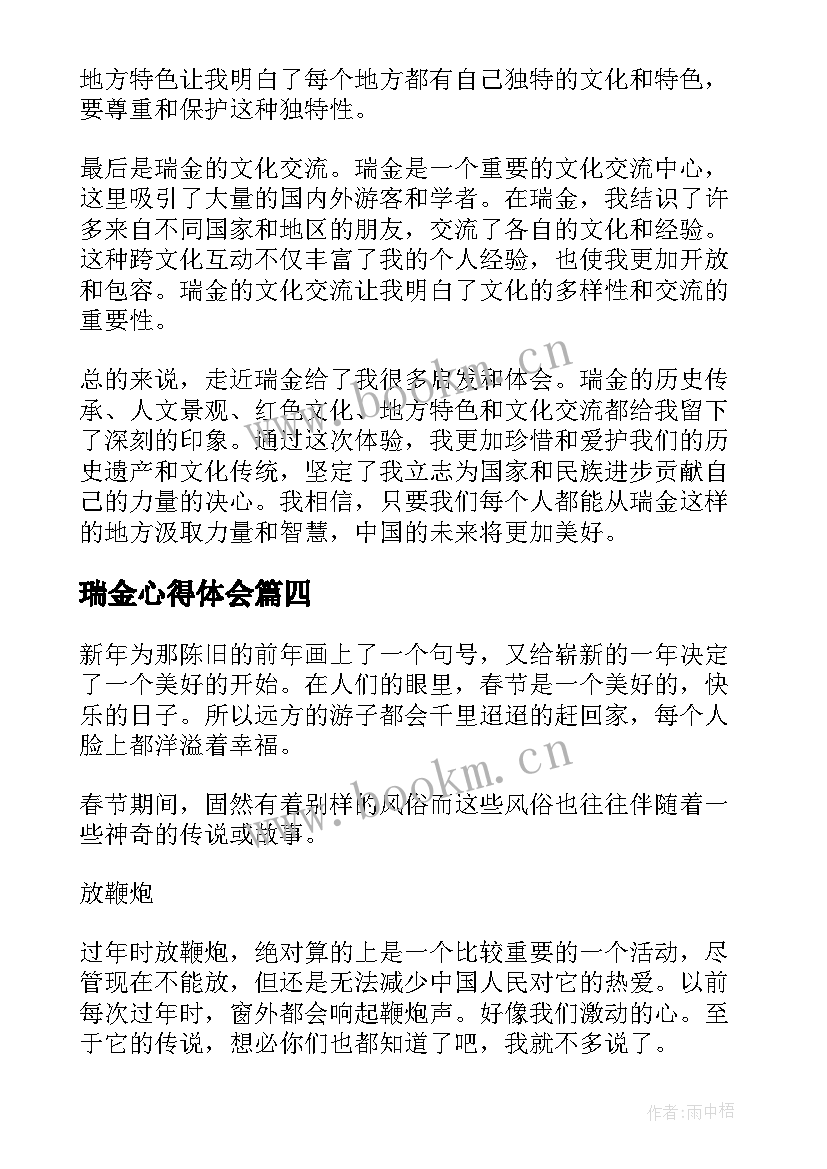 地方特色让我明白了每个地方都有自己独特的文化和特色，要尊重和保护这种独特性。

最后是瑞金的文化交流。瑞金是一个重要的文化交流中心，这里吸引了大量的国内外游客和学者。在瑞金，我结识了许多来自不同国家和地区的朋友，交流了各自的文化和经验。这种跨文化互动不仅丰富了我的个人经验，也使我更加开放和包容。瑞金的文化交流让我明白了文化的多样性和交流的重要性。

总的来说，走近瑞金给了我很多启发和体会。瑞金的历史传承、人文景观、红色文化、地方特色和文化交流都给我留下了深刻的印象。通过这次体验，我更加珍惜和爱护我们的历史遗产和文化传统，坚定了我立志为国家和民族进步贡献自己的力量的决心。我相信，只要我们每个人都能从瑞金这样的地方汲取力量和智慧，中国的未来将更加美好。

www.bookm.cn

瑞金心得体会篇四

新年为那陈旧的前年画上了一个句号，又给崭新的一年决定了一个美好的开始。在人们的眼里，春节是一个美好的，快乐的日子。所以远方的游子都会千里迢迢的赶回家，每个人脸上都洋溢着幸福。

www.bookm.cn

春节期间，固然有着别样的风俗而这些风俗也往往伴随着一些神奇的传说或故事。

放鞭炮

过年时放鞭炮，绝对算的上是一个比较重要的一个活动，尽管现在不能放，但还是无法减少中国人民对它的热爱。以前每次过年时，窗外都会响起鞭炮声。好像我们激动的心。至于它的传说，想必你们也都知道了吧，我就不多说了。

作者：雨中梧